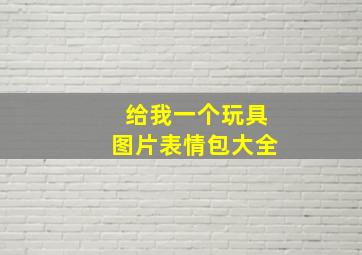 给我一个玩具
图片表情包大全